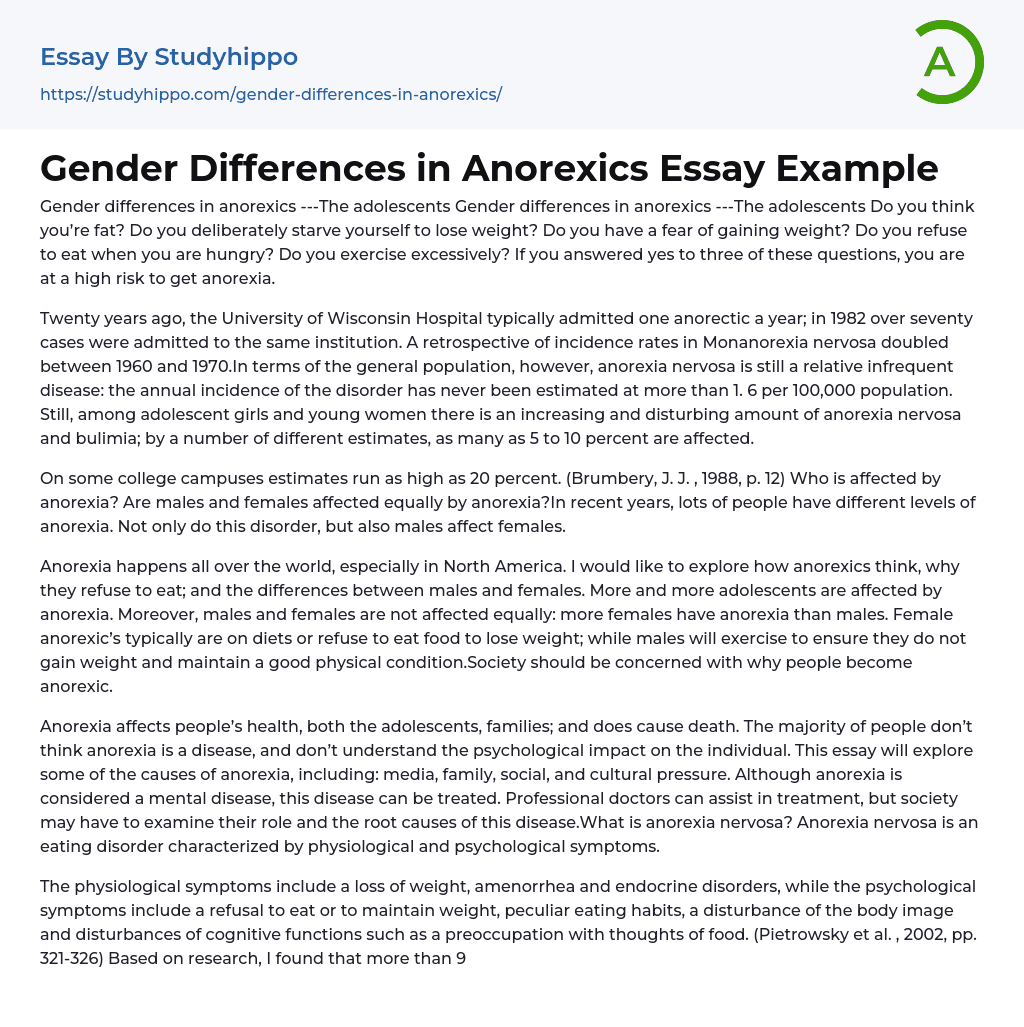 Essay By Studyhippo
https://studyhippo.com/gender-differences-in-anorexics/

A

Gender Differences in Anorexics Essay Example

Gender differences in anorexics ---The adolescents Gender differences in anorexics ---The adolescents Do you think you're fat? Do you deliberately starve yourself to lose weight? Do you have a fear of gaining weight? Do you refuse to eat when you are hungry? Do you exercise excessively? If you answered yes to three of these questions, you are at a high risk to get anorexia.

Twenty years ago, the University of Wisconsin Hospital typically admitted one anorectic a year; in 1982 over seventy cases were admitted to the same institution. A retrospective of incidence rates in Monanorexia nervosa doubled between 1960 and 1970.In terms of the general population, however, anorexia nervosa is still a relative infrequent disease: the annual incidence of the disorder has never been estimated at more than 1. 6 per 100,000 population. Still, among adolescent girls and young women there is an increasing and disturbing amount of anorexia nervosa and bulimia; by a number of different estimates, as many as 5 to 10 percent are affected.

On some college campuses estimates run as high as 20 percent. (Brumbery, J. J. , 1988, p. 12) Who is affected by anorexia? Are males and females affected equally by anorexia?In recent years, lots of people have different levels of anorexia. Not only do this disorder, but also males affect females.

Anorexia happens all over the world, especially in North America. I would like to explore how anorexics think, why they refuse to eat; and the differences between males and females. More and more adolescents are affected by anorexia. Moreover, males and females are not affected equally: more females have anorexia than males. Female anorexic's typically are on diets or refuse to eat food to lose weight; while males will exercise to ensure they do not gain weight and maintain a good physical condition.Society should be concerned with why people become anorexic.

Anorexia affects people's health, both the adolescents, families; and does cause death. The majority of people don't think anorexia is a disease, and don't understand the psychological impact on the individual. This essay will explore some of the causes of anorexia, including: media, family, social, and cultural pressure. Although anorexia is considered a mental disease, this disease can be treated. Professional doctors can assist in treatment, but society may have to examine their role and the root causes of this disease.What is anorexia nervosa? Anorexia nervosa is an eating disorder characterized by physiological and psychological symptoms.

The physiological symptoms include a loss of weight, amenorrhea and endocrine disorders, while the psychological symptoms include a refusal to eat or to maintain weight, peculiar eating habits, a disturbance of the body image and disturbances of cognitive functions such as a preoccupation with thoughts of food. (Pietrowsky et al. , 2002, pp. 321-326) Based on research, I found that more than 9